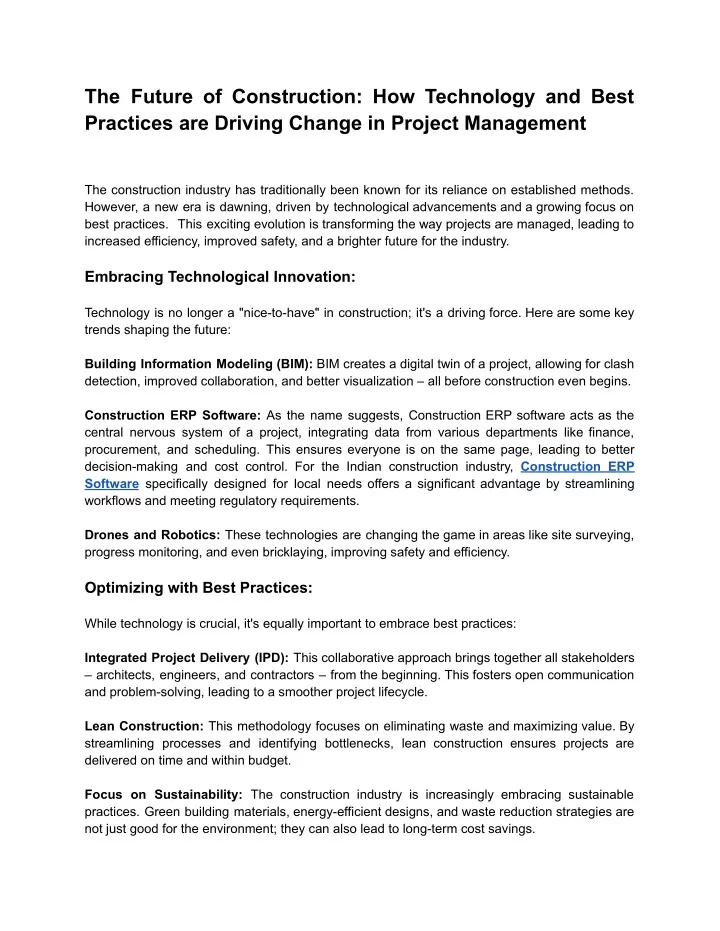 The Future of Construction: How Technology and Best Practices are Driving Change in Project Management

The construction industry has traditionally been known for its reliance on established methods. However, a new era is dawning, driven by technological advancements and a growing focus on best practices. This exciting evolution is transforming the way projects are managed, leading to increased efficiency, improved safety, and a brighter future for the industry.

Embracing Technological Innovation:

Technology is no longer a "nice-to-have" in construction; it's a driving force. Here are some key trends shaping the future:

Building Information Modeling (BIM): BIM creates a digital twin of a project, allowing for clash detection, improved collaboration, and better visualization – all before construction even begins.

Construction ERP Software: As the name suggests, Construction ERP software acts as the central nervous system of a project, integrating data from various departments like finance, procurement, and scheduling. This ensures everyone is on the same page, leading to better decision-making and cost control. For the Indian construction industry, Construction ERP Software specifically designed for local needs offers a significant advantage by streamlining workflows and meeting regulatory requirements.

Drones and Robotics: These technologies are changing the game in areas like site surveying, progress monitoring, and even bricklaying, improving safety and efficiency.

Optimizing with Best Practices:

While technology is crucial, it's equally important to embrace best practices:

Integrated Project Delivery (IPD): This collaborative approach brings together all stakeholders – architects, engineers, and contractors – from the beginning. This fosters open communication and problem-solving, leading to a smoother project lifecycle.

Lean Construction: This methodology focuses on eliminating waste and maximizing value. By streamlining processes and identifying bottlenecks, lean construction ensures projects are delivered on time and within budget.

Focus on Sustainability: The construction industry is increasingly embracing sustainable practices. Green building materials, energy-efficient designs, and waste reduction strategies are not just good for the environment; they can also lead to long-term cost savings.